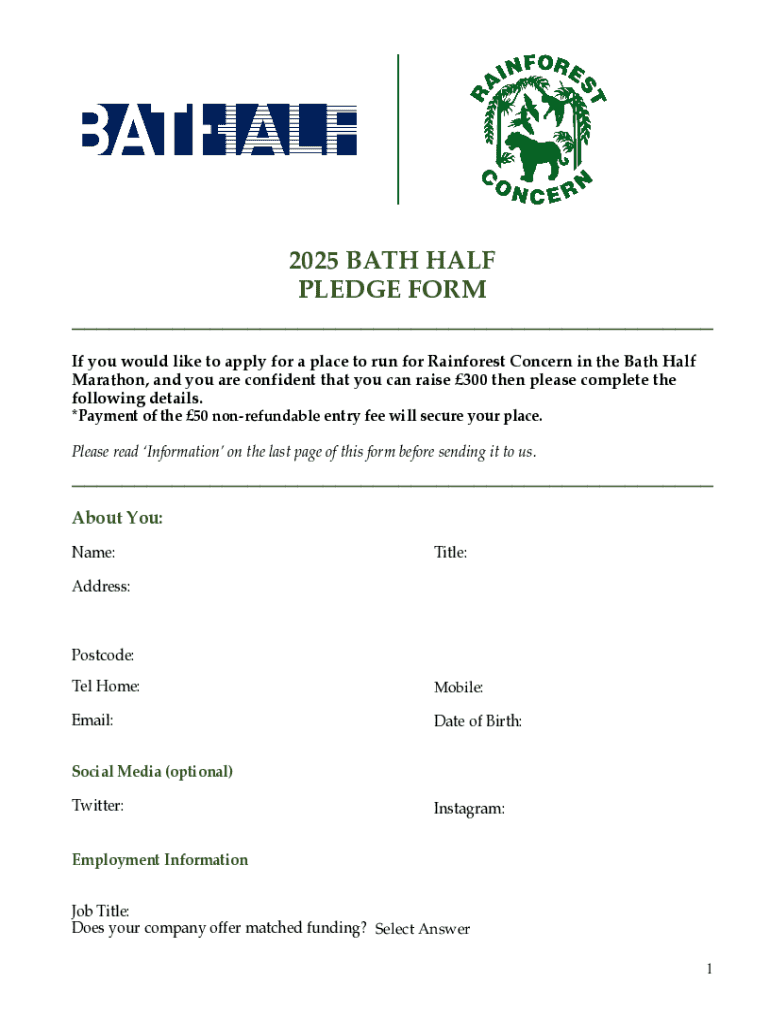 BATHALF

RAINFOREST CONCERN

2025 BATH HALF
PLEDGE FORM

If you would like to apply for a place to run for Rainforest Concern in the Bath Half Marathon, and you are confident that you can raise £300 then please complete the following details.
*Payment of the £50 non-refundable entry fee will secure your place.

Please read 'Information' on the last page of this form before sending it to us.

About You:

Name:

Title:

Address:

Postcode:

Tel Home:

Mobile:

Email:

Date of Birth:

Social Media (optional)

Twitter:

Instagram:

Employment Information

Job Title:
Does your company offer matched funding? Select Answer

1